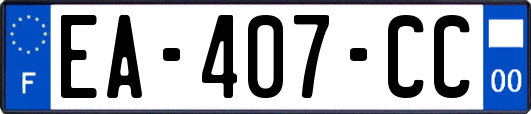 F

EA-407-CC

00